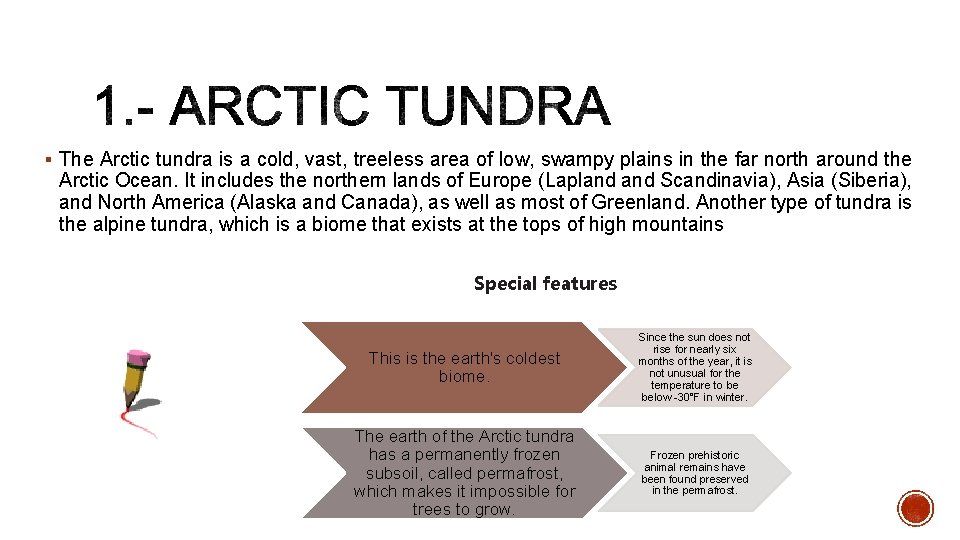 1.- ARCTIC TUNDRA

▪ The Arctic tundra is a cold, vast, treeless area of low, swampy plains in the far north around the Arctic Ocean. It includes the northern lands of Europe (Lapland and Scandinavia), Asia (Siberia), and North America (Alaska and Canada), as well as most of Greenland. Another type of tundra is the alpine tundra, which is a biome that exists at the tops of high mountains

Special features

This is the earth's coldest biome.

Since the sun does not rise for nearly six months of the year, it is not unusual for the temperature to be below -30°F in winter.

The earth of the Arctic tundra has a permanently frozen subsoil, called permafrost, which makes it impossible for trees to grow.

Frozen prehistoric animal remains have been found preserved in the permafrost.